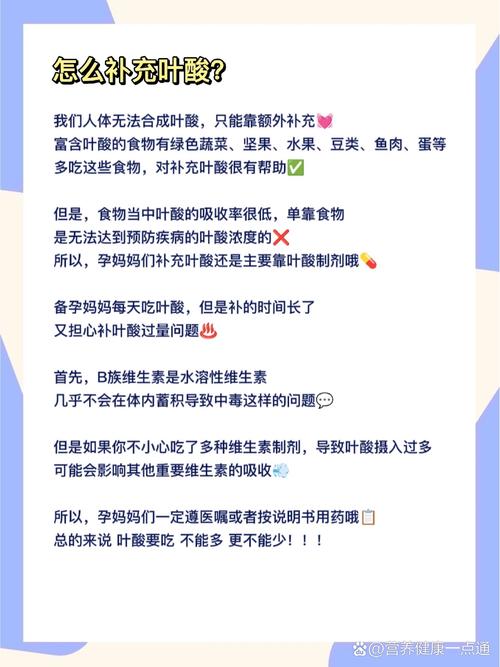 怎么补充叶酸?

我们人体无法合成叶酸，只能靠额外补充💓
富含叶酸的食物有绿色蔬菜、坚果、水果、豆类、鱼肉、蛋等
多吃这些食物，对补充叶酸很有帮助✅

但是，食物当中叶酸的吸收率很低，单靠食物
是无法达到预防疾病的叶酸浓度的❌
所以，孕妈妈们补充叶酸还是主要靠叶酸制剂哦💊

备孕妈妈每天吃叶酸，但是补的时间长了
又担心补叶酸过量问题♨️

首先，B族维生素是水溶性维生素
几乎不会在体内蓄积导致中毒这样的问题💬

但是如果你不小心吃了多种维生素制剂，导致叶酸摄入过多
可能会影响其他重要维生素的吸收💨

所以，孕妈妈们一定遵医嘱或者按说明书用药哦📋
总的来说 叶酸要吃 不能多 更不能少！！！

@营养健康一点通